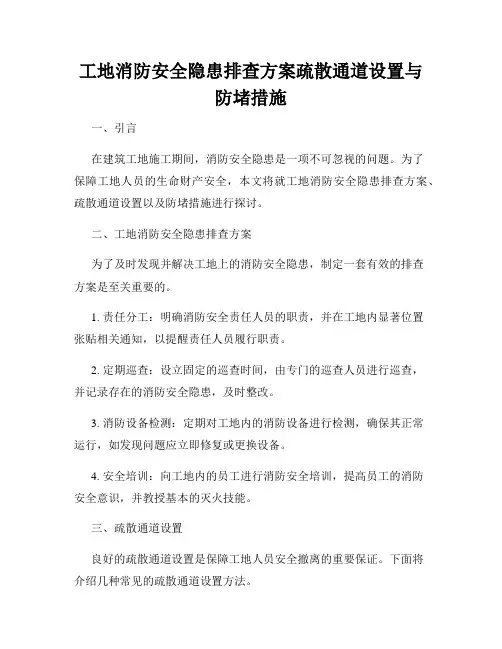 工地消防安全隐患排查方案疏散通道设置与防堵措施

一、引言

在建筑工地施工期间，消防安全隐患是一项不可忽视的问题。为了保障工地人员的生命财产安全，本文将就工地消防安全隐患排查方案、疏散通道设置以及防堵措施进行探讨。

二、工地消防安全隐患排查方案

为了及时发现并解决工地上的消防安全隐患，制定一套有效的排查方案是至关重要的。

1. 责任分工：明确消防安全责任人员的职责，并在工地内显著位置张贴相关通知，以提醒责任人员履行职责。

2. 定期巡查：设立固定的巡查时间，由专门的巡查人员进行巡查，并记录存在的消防安全隐患，及时整改。

3. 消防设备检测：定期对工地内的消防设备进行检测，确保其正常运行，如发现问题应立即修复或更换设备。

4. 安全培训：向工地内的员工进行消防安全培训，提高员工的消防安全意识，并教授基本的灭火技能。

三、疏散通道设置

良好的疏散通道设置是保障工地人员安全撤离的重要保证。下面将介绍几种常见的疏散通道设置方法。